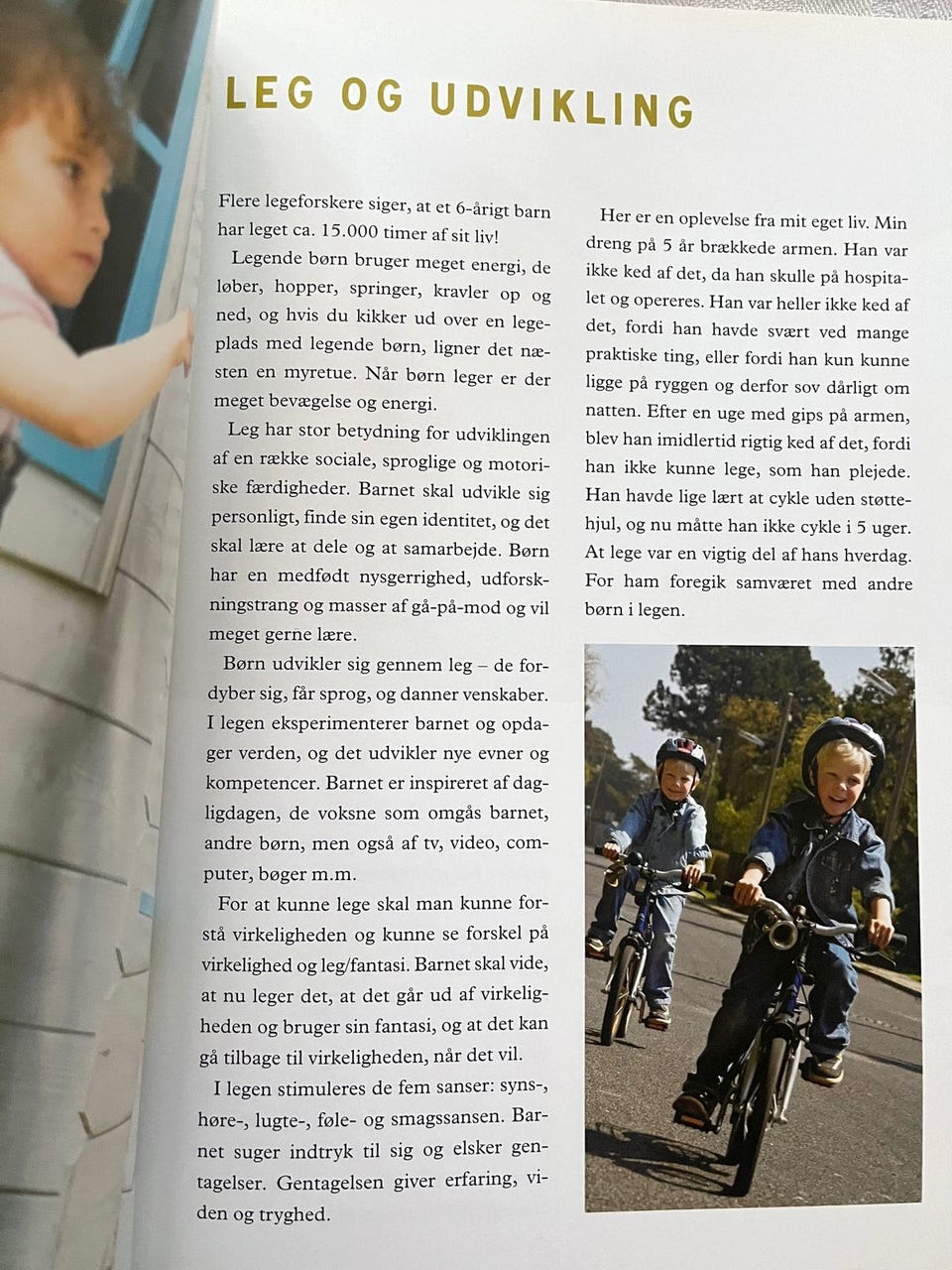 LEG OG UDVIKLING

Flere legeforskere siger, at et 6-årigt barn har leget ca. 15.000 timer af sit liv!

Legende børn bruger meget energi, de løber, hopper, springer, kravler op og ned, og hvis du kikker ud over en legeplads med legende børn, ligner det næsten en myretue. Når børn leger er der meget bevægelse og energi.

Leg har stor betydning for udviklingen af en række sociale, sproglige og motoriske færdigheder. Barnet skal udvikle sig personligt, finde sin egen identitet, og det skal lære at dele og at samarbejde. Børn har en medfødt nysgerrighed, udforskningstrang og masser af gå-på-mod og vil meget gerne lære.

Børn udvikler sig gennem leg – de fordyber sig, får sprog, og danner venskaber. I legen eksperimenterer barnet og opdager verden, og det udvikler nye evner og kompetencer. Barnet er inspireret af dagligdagen, de voksne som omgås barnet, andre børn, men også af tv, video, computer, bøger m.m.

For at kunne lege skal man kunne forstå virkeligheden og kunne se forskel på virkelighed og leg/fantasi. Barnet skal vide, at nu leger det, at det går ud af virkeligheden og bruger sin fantasi, og at det kan gå tilbage til virkeligheden, når det vil.

I legen stimuleres de fem sanser: syns-, høre-, lugte-, føle- og smagssansen. Barnet suger indtryk til sig og elsker gentagelser. Gentagelsen giver erfaring, viden og tryghed.

Her er en oplevelse fra mit eget liv. Min dreng på 5 år brækkede armen. Han var ikke ked af det, da han skulle på hospitalet og opereres. Han var heller ikke ked af det, fordi han havde svært ved mange praktiske ting, eller fordi han kun kunne ligge på ryggen og derfor sov dårligt om natten. Efter en uge med gips på armen, blev han imidlertid rigtig ked af det, fordi han ikke kunne lege, som han plejede. Han havde lige lært at cykle uden støttehjul, og nu måtte han ikke cykle i 5 uger. At lege var en vigtig del af hans hverdag. For ham foregik samværet med andre børn i legen.